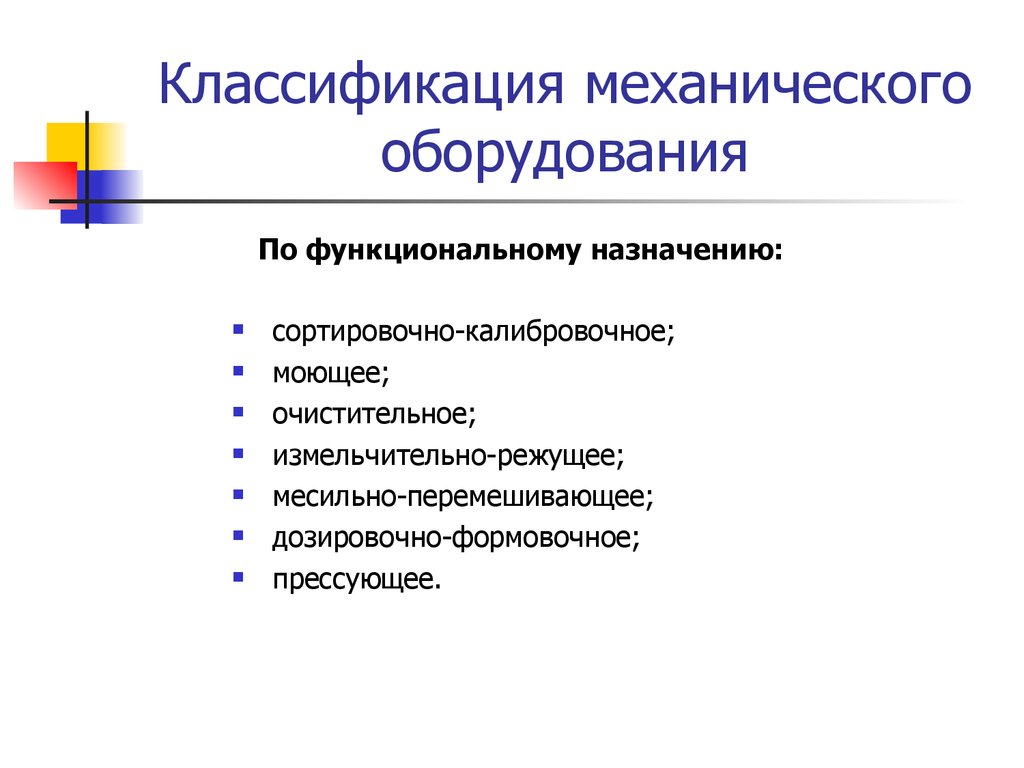 Классификация механического оборудования

По функциональному назначению:

- сортировочно-калибровочное;
- моющее;
- очистительное;
- измельчительно-режущее;
- месильно-перемешивающее;
- дозировочно-формовочное;
- прессующее.